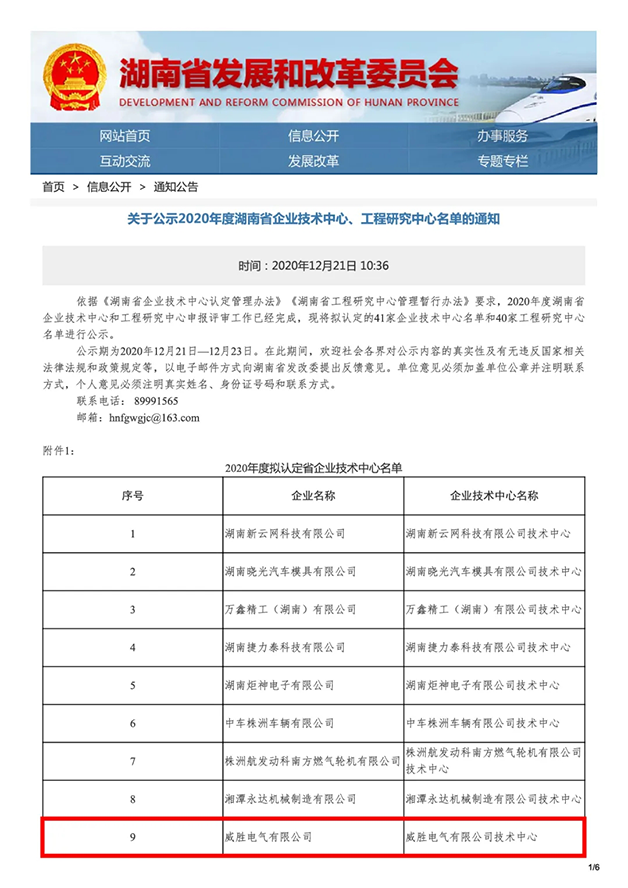 湖南省发展和改革委员会
DEVELOPMENT AND REFORM COMMISSION OF HUNAN PROVINCE

网站首页 信息公开 办事服务
互动交流 发展改革 专题专栏

首页 > 信息公开 > 通知公告

关于公示2020年度湖南省企业技术中心、工程研究中心名单的通知

时间：2020年12月21日 10:36

依据《湖南省企业技术中心认定管理办法》《湖南省工程研究中心管理暂行办法》要求，2020年度湖南省企业技术中心和工程研究中心申报评审工作已经完成，现将拟认定的41家企业技术中心名单和40家工程研究中心名单进行公示。

公示期为2020年12月21日—12月23日。在此期间，欢迎社会各界对公示内容的真实性及有无违反国家相关法律法规和政策规定等，以电子邮件方式向湖南省发改委提出反馈意见。单位意见必须加盖单位公章并注明联系方式，个人意见必须注明真实姓名、身份证号码和联系方式。

联系电话：89991565

邮箱：hnfgwgjc@163.com

附件1：

2020年度拟认定省企业技术中心名单

| 序号 | 企业名称 | 企业技术中心名称 |
|---|---|---|
| 1 | 湖南新云网科技有限公司 | 湖南新云网科技有限公司技术中心 |
| 2 | 湖南晓光汽车模具有限公司 | 湖南晓光汽车模具有限公司技术中心 |
| 3 | 万鑫精工（湖南）有限公司 | 万鑫精工（湖南）有限公司技术中心 |
| 4 | 湖南捷力泰科技有限公司 | 湖南捷力泰科技有限公司技术中心 |
| 5 | 湖南炬神电子有限公司 | 湖南炬神电子有限公司技术中心 |
| 6 | 中车株洲车辆有限公司 | 中车株洲车辆有限公司技术中心 |
| 7 | 株洲航发动科南方燃气轮机有限公司 | 株洲航发动科南方燃气轮机有限公司技术中心 |
| 8 | 湘潭永达机械制造有限公司 | 湘潭永达机械制造有限公司技术中心 |
| 9 | 威胜电气有限公司 | 威胜电气有限公司技术中心 |

1/6